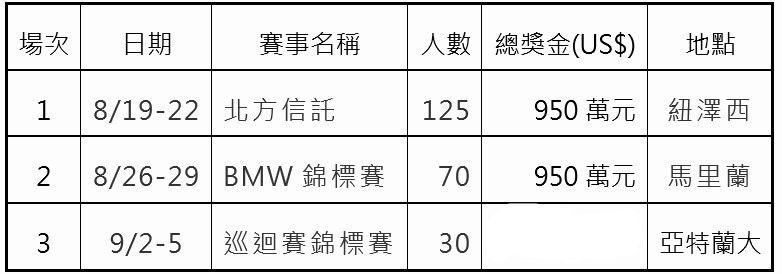 | 場次 | 日期 | 賽事名稱 | 人數 | 總獎金(US$) | 地點 |
|---|---|---|---|---|---|
| 1 | 8/19-22 | 北方信託 | 125 | 950 萬元 | 紐澤西 |
| 2 | 8/26-29 | BMW 錦標賽 | 70 | 950 萬元 | 馬里蘭 |
| 3 | 9/2-5 | 巡迴賽錦標賽 | 30 | | 亞特蘭大 |